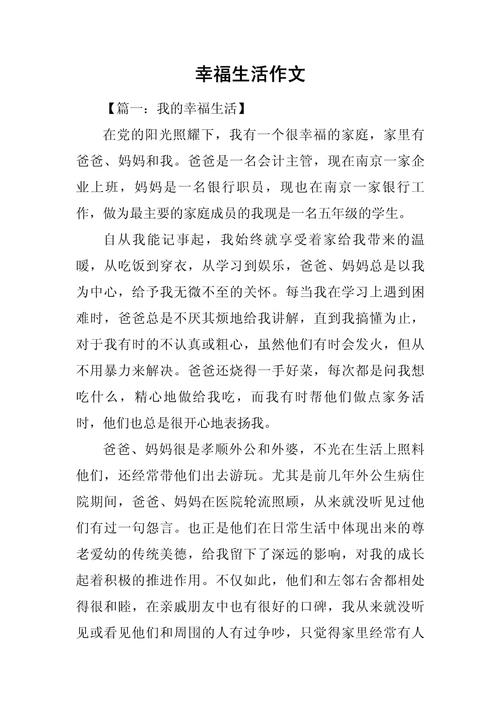 幸福生活作文

【篇一：我的幸福生活】

在党的阳光照耀下，我有一个很幸福的家庭，家里有爸爸、妈妈和我。爸爸是一名会计主管，现在南京一家企业上班，妈妈是一名银行职员，现也在南京一家银行工作，做为最主要的家庭成员的我现是一名五年级的学生。

自从我能记事起，我始终就享受着家给我带来的温暖，从吃饭到穿衣，从学习到娱乐，爸爸、妈妈总是以我为中心，给予我无微不至的关怀。每当我在学习上遇到困难时，爸爸总是不厌其烦地给我讲解，直到我搞懂为止，对于我有时的不认真或粗心，虽然他们有时会发火，但从不用暴力来解决。爸爸还烧得一手好菜，每次都是问我想吃什么，精心地做给我吃，而我有时帮他们做点家务活时，他们也总是很开心地表扬我。

爸爸、妈妈很是孝顺外公和外婆，不光在生活上照料他们，还经常带他们出去游玩。尤其是前几年外公生病住院期间，爸爸、妈妈在医院轮流照顾，从来就没听见过他们有过一句怨言。也正是他们在日常生活中体现出来的尊老爱幼的传统美德，给我留下了深远的影响，对我的成长起着积极的推进作用。不仅如此，他们和左邻右舍都相处得很和睦，在亲戚朋友中也有很好的口碑，我从来就没听见或看见他们和周围的人有过争吵，只觉得家里经常有人